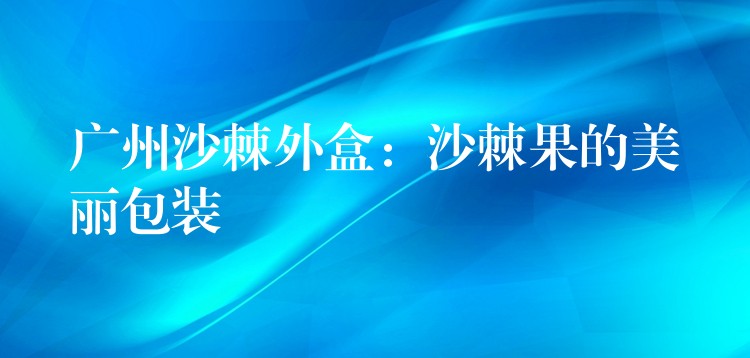 广州沙棘外盒：沙棘果的美丽包装